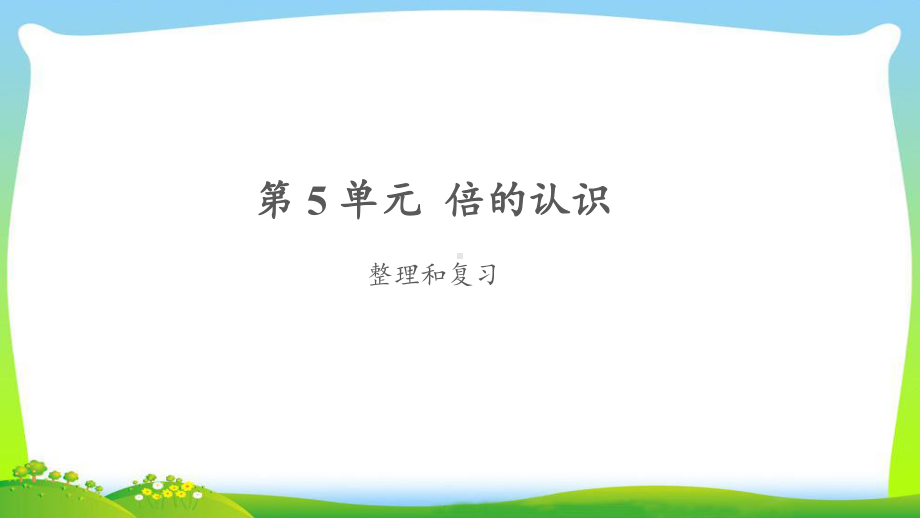 第 5 单元 倍的认识

整理和复习